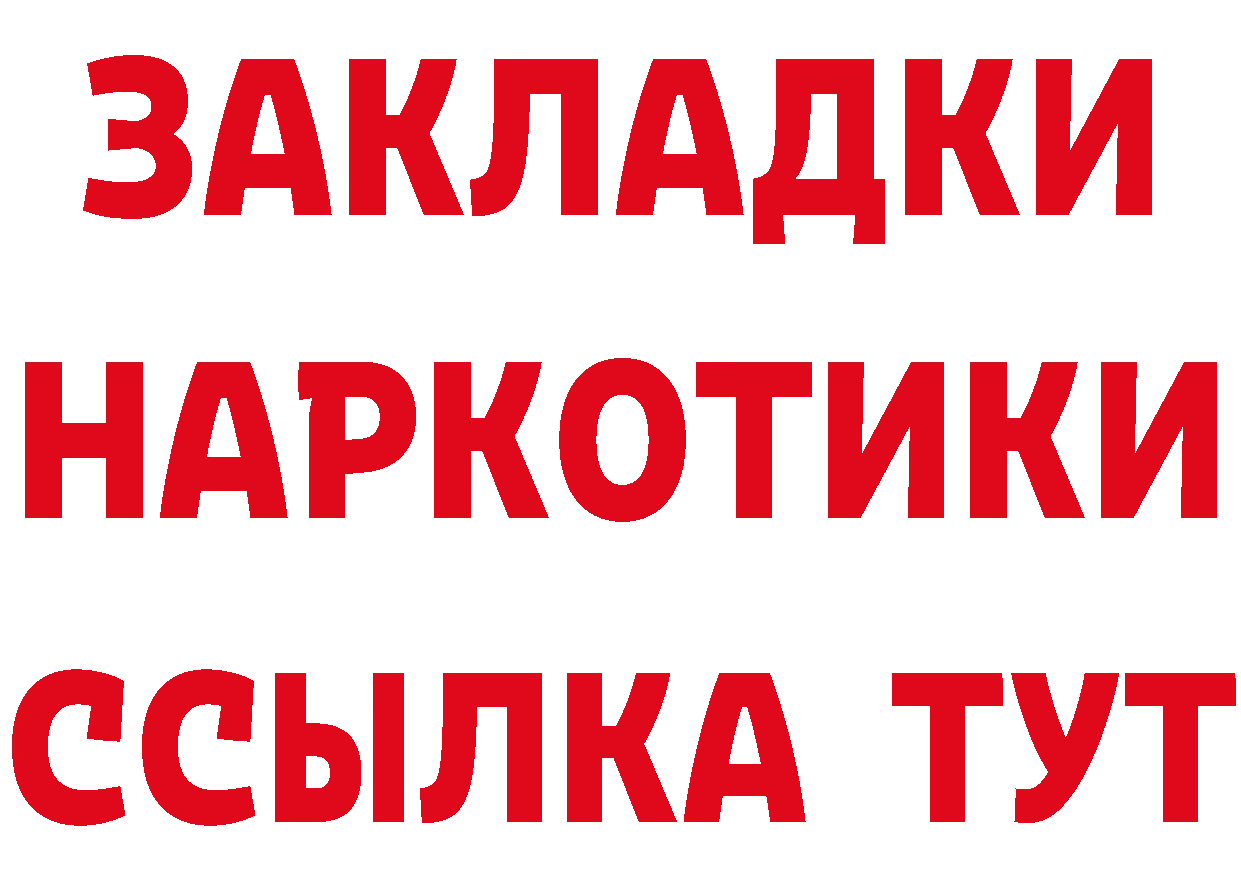 ЗАКЛАДКИ НАРКОТИКИ ССЫЛКА ТУТ